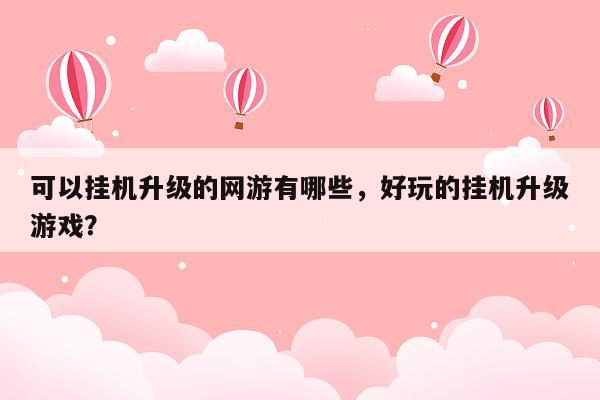 可以挂机升级的网游有哪些，好玩的挂机升级游戏?